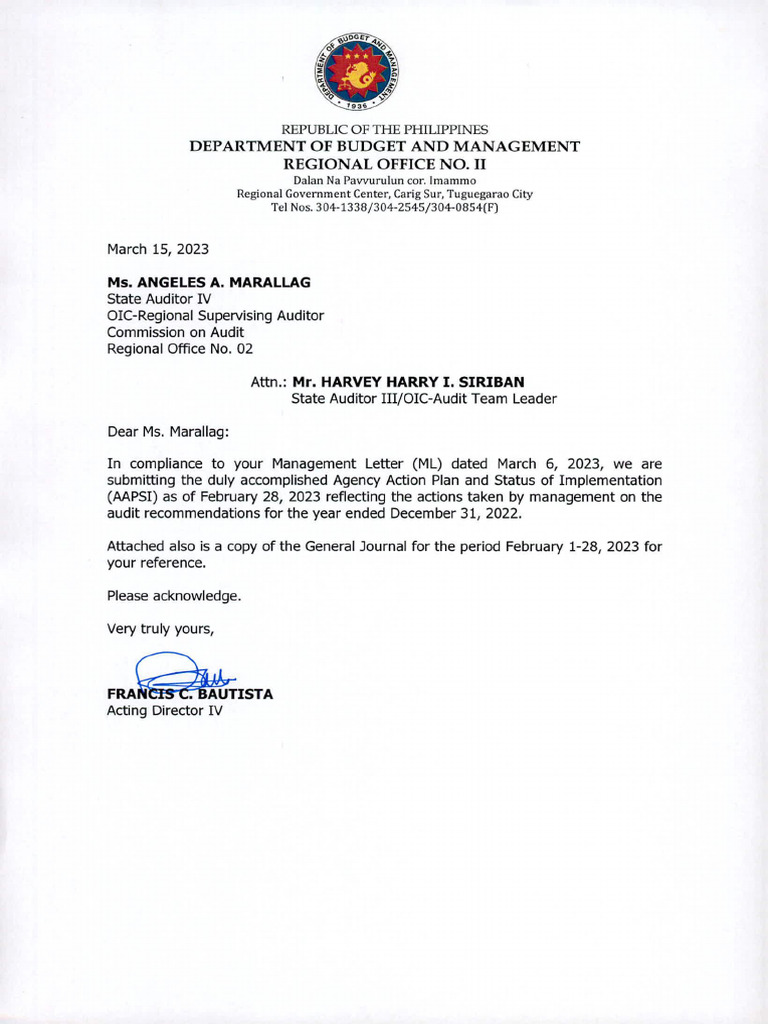 DEPARTMENT OF BUDGET AND MANAGEMENT
1936

REPUBLIC OF THE PHILIPPINES
DEPARTMENT OF BUDGET AND MANAGEMENT
REGIONAL OFFICE NO. II
Dalan Na Pavvurulun cor. Imammo
Regional Government Center, Carig Sur, Tuguegarao City
Tel Nos. 304-1338/304-2545/304-0854(F)

March 15, 2023

Ms. ANGELES A. MARALLAG
State Auditor IV
OIC-Regional Supervising Auditor
Commission on Audit
Regional Office No. 02

Attn.: Mr. HARVEY HARRY I. SIRIBAN
State Auditor III/OIC-Audit Team Leader

Dear Ms. Marallag:

In compliance to your Management Letter (ML) dated March 6, 2023, we are submitting the duly accomplished Agency Action Plan and Status of Implementation (AAPSI) as of February 28, 2023 reflecting the actions taken by management on the audit recommendations for the year ended December 31, 2022.

Attached also is a copy of the General Journal for the period February 1-28, 2023 for your reference.

Please acknowledge.

Very truly yours,

FRANCIS C. BAUTISTA
Acting Director IV